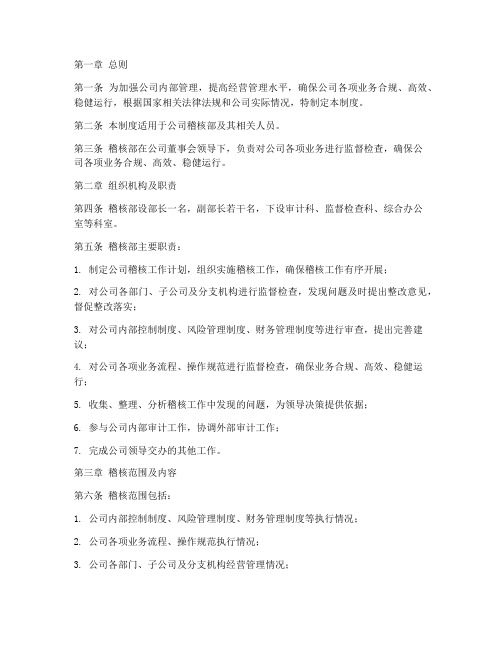 第一章 总则

第一条 为加强公司内部管理，提高经营管理水平，确保公司各项业务合规、高效、稳健运行，根据国家相关法律法规和公司实际情况，特制定本制度。

第二条 本制度适用于公司稽核部及其相关人员。

第三条 稽核部在公司董事会领导下，负责对公司各项业务进行监督检查，确保公司各项业务合规、高效、稳健运行。

第二章 组织机构及职责

第四条 稽核部设部长一名，副部长若干名，下设审计科、监督检查科、综合办公室等科室。

第五条 稽核部主要职责：

1. 制定公司稽核工作计划，组织实施稽核工作，确保稽核工作有序开展；

2. 对公司各部门、子公司及分支机构进行监督检查，发现问题及时提出整改意见，督促整改落实；

3. 对公司内部控制制度、风险管理制度、财务管理制度等进行审查，提出完善建议；

4. 对公司各项业务流程、操作规范进行监督检查，确保业务合规、高效、稳健运行；

5. 收集、整理、分析稽核工作中发现的问题，为领导决策提供依据；

6. 参与公司内部审计工作，协调外部审计工作；

7. 完成公司领导交办的其他工作。

第三章 稽核范围及内容

第六条 稽核范围包括：

1. 公司内部控制制度、风险管理制度、财务管理制度等执行情况；

2. 公司各项业务流程、操作规范执行情况；

3. 公司各部门、子公司及分支机构经营管理情况；